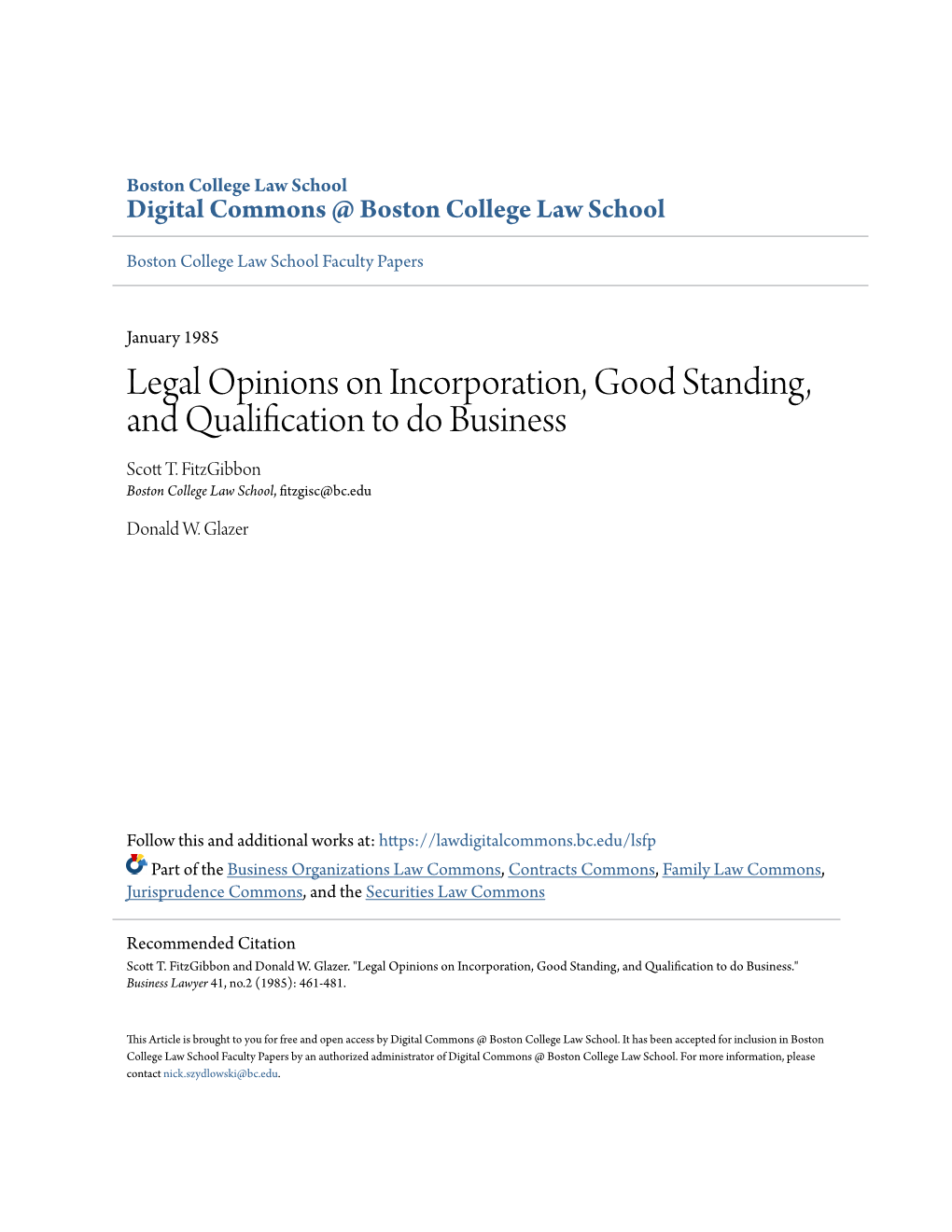 Boston College Law School
Digital Commons @ Boston College Law School

Boston College Law School Faculty Papers

January 1985

Legal Opinions on Incorporation, Good Standing, and Qualification to do Business

Scott T. FitzGibbon
Boston College Law School, fitzgisc@bc.edu

Donald W. Glazer

Follow this and additional works at: https://lawdigitalcommons.bc.edu/lsfp

Part of the Business Organizations Law Commons, Contracts Commons, Family Law Commons, Jurisprudence Commons, and the Securities Law Commons

Recommended Citation
Scott T. FitzGibbon and Donald W. Glazer. "Legal Opinions on Incorporation, Good Standing, and Qualification to do Business." Business Lawyer 41, no.2 (1985): 461-481.

This Article is brought to you for free and open access by Digital Commons @ Boston College Law School. It has been accepted for inclusion in Boston College Law School Faculty Papers by an authorized administrator of Digital Commons @ Boston College Law School. For more information, please contact nick.szydlowski@bc.edu.